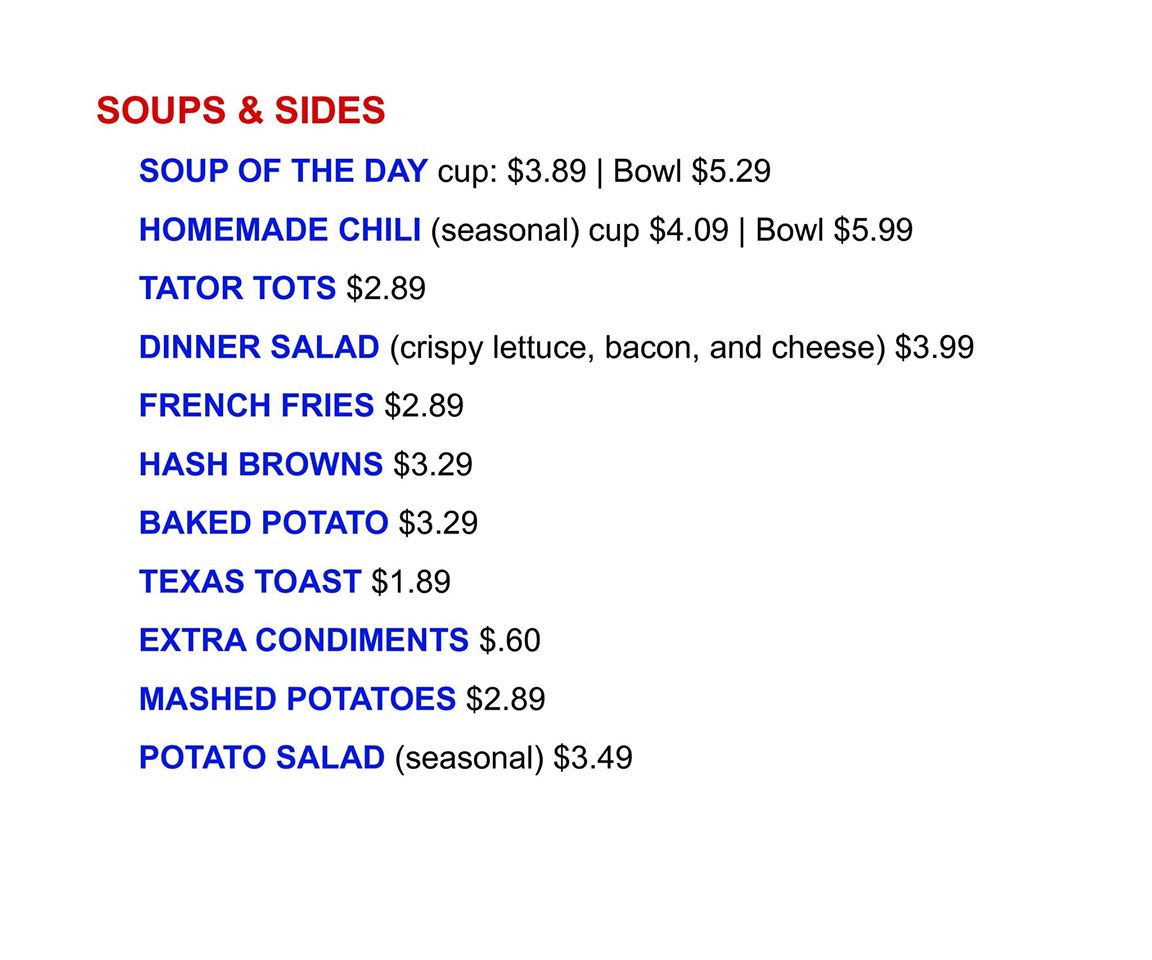 SOUPS & SIDES

SOUP OF THE DAY cup: $3.89 | Bowl $5.29

HOMEMADE CHILI (seasonal) cup $4.09 | Bowl $5.99

TATOR TOTS $2.89

DINNER SALAD (crispy lettuce, bacon, and cheese) $3.99

FRENCH FRIES $2.89

HASH BROWNS $3.29

BAKED POTATO $3.29

TEXAS TOAST $1.89

EXTRA CONDIMENTS $.60

MASHED POTATOES $2.89

POTATO SALAD (seasonal) $3.49